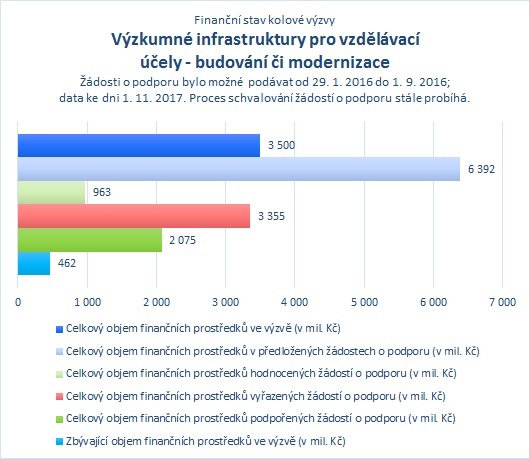 Finanční stav kolové výzvy
Výzkumné infrastruktury pro vzdělávací účely - budování či modernizace
Žádosti o podporu bylo možné podávat od 29. 1. 2016 do 1. 9. 2016; data ke dni 1. 11. 2017. Proces schvalování žádostí o podporu stále probíhá.

3 500
6 392
963
3 355
2 075
462

0
1 000
2 000
3 000
4 000
5 000
6 000
7 000

Celkový objem finančních prostředků ve výzvě (v mil. Kč)
Celkový objem finančních prostředků v předložených žádostech o podporu (v mil. Kč)
Celkový objem finančních prostředků hodnocených žádostí o podporu (v mil. Kč)
Celkový objem finančních prostředků vyřazených žádostí o podporu (v mil. Kč)
Celkový objem finančních prostředků podpořených žádostí o podporu (v mil. Kč)
Zbývající objem finančních prostředků ve výzvě (v mil. Kč)